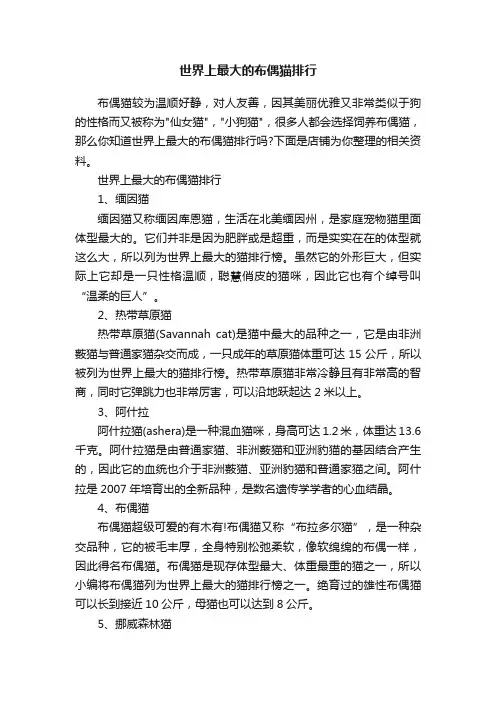 世界上最大的布偶猫排行

布偶猫较为温顺好静，对人友善，因其美丽优雅又非常类似于狗的性格而又被称为"仙女猫"，"小狗猫"，很多人都会选择饲养布偶猫，那么你知道世界上最大的布偶猫排行吗?下面是店铺为你整理的相关资料。

世界上最大的布偶猫排行

1、缅因猫

缅因猫又称缅因库恩猫，生活在北美缅因州，是家庭宠物猫里面体型最大的。它们并非是因为肥胖或是超重，而是实实在在的体型就这么大，所以列为世界上最大的猫排行榜。虽然它的外形巨大，但实际上它却是一只性格温顺，聪慧俏皮的猫咪，因此它也有个绰号叫“温柔的巨人”。

2、热带草原猫

热带草原猫(Savannah cat)是猫中最大的品种之一，它是由非洲薮猫与普通家猫杂交而成，一只成年的草原猫体重可达 15 公斤，所以被列为世界上最大的猫排行榜。热带草原猫非常冷静且有非常高的智商，同时它弹跳力也非常厉害，可以沿地跃起达 2 米以上。

3、阿什拉

阿什拉猫(ashera)是一种混血猫咪，身高可达 1.2 米，体重达 13.6 千克。阿什拉猫是由普通家猫、非洲薮猫和亚洲豹猫的基因结合产生的，因此它的血统也介于非洲薮猫、亚洲豹猫和普通家猫之间。阿什拉是 2007 年培育出的全新品种，是数名遗传学学者的心血结晶。

4、布偶猫

布偶猫超级可爱的有木有!布偶猫又称“布拉多尔猫”，是一种杂交品种，它的被毛丰厚，全身特别松弛柔软，像软绵绵的布偶一样，因此得名布偶猫。布偶猫是现存体型最大、体重最重的猫之一，所以小编将布偶猫列为世界上最大的猫排行榜之一。绝育过的雄性布偶猫可以长到接近 10 公斤，母猫也可以达到 8 公斤。

5、挪威森林猫